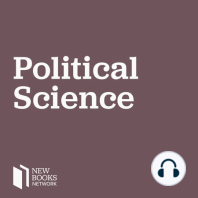 Political Science

NEW BOOKS NETWORK